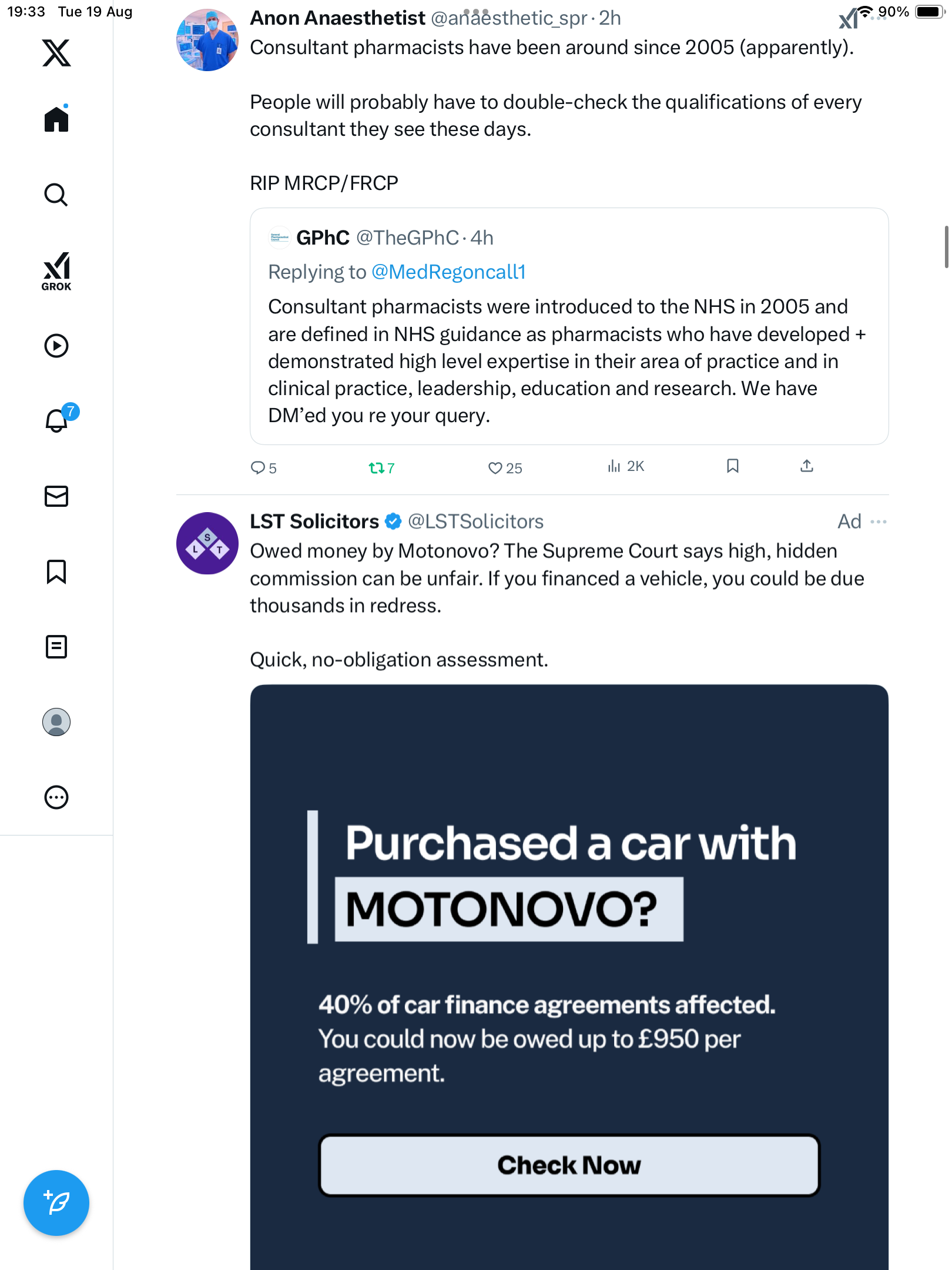 19:33 Tue 19 Aug

90%

GROK

7

Anon Anaesthetist @anaesthetic_spr · 2h
Consultant pharmacists have been around since 2005 (apparently).

People will probably have to double-check the qualifications of every consultant they see these days.

RIP MRCP/FRCP

GPhC @TheGPhC · 4h
Replying to @MedRegoncall1
Consultant pharmacists were introduced to the NHS in 2005 and are defined in NHS guidance as pharmacists who have developed + demonstrated high level expertise in their area of practice and in clinical practice, leadership, education and research. We have DM'ed you re your query.

5 7 25 2K

LST Solicitors @LSTSolicitors Ad
Owed money by Motonovo? The Supreme Court says high, hidden commission can be unfair. If you financed a vehicle, you could be due thousands in redress.

Quick, no-obligation assessment.

S L T

Purchased a car with MOTONOVO?

40% of car finance agreements affected. You could now be owed up to £950 per agreement.

Check Now